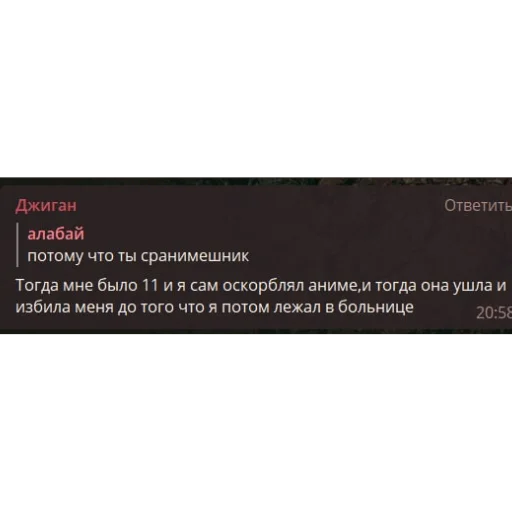 Джиган

Ответить

алабай
потому что ты сранимешник

Тогда мне было 11 и я сам оскорблял аниме,и тогда она ушла и избила меня до того что я потом лежал в больнице

20:58